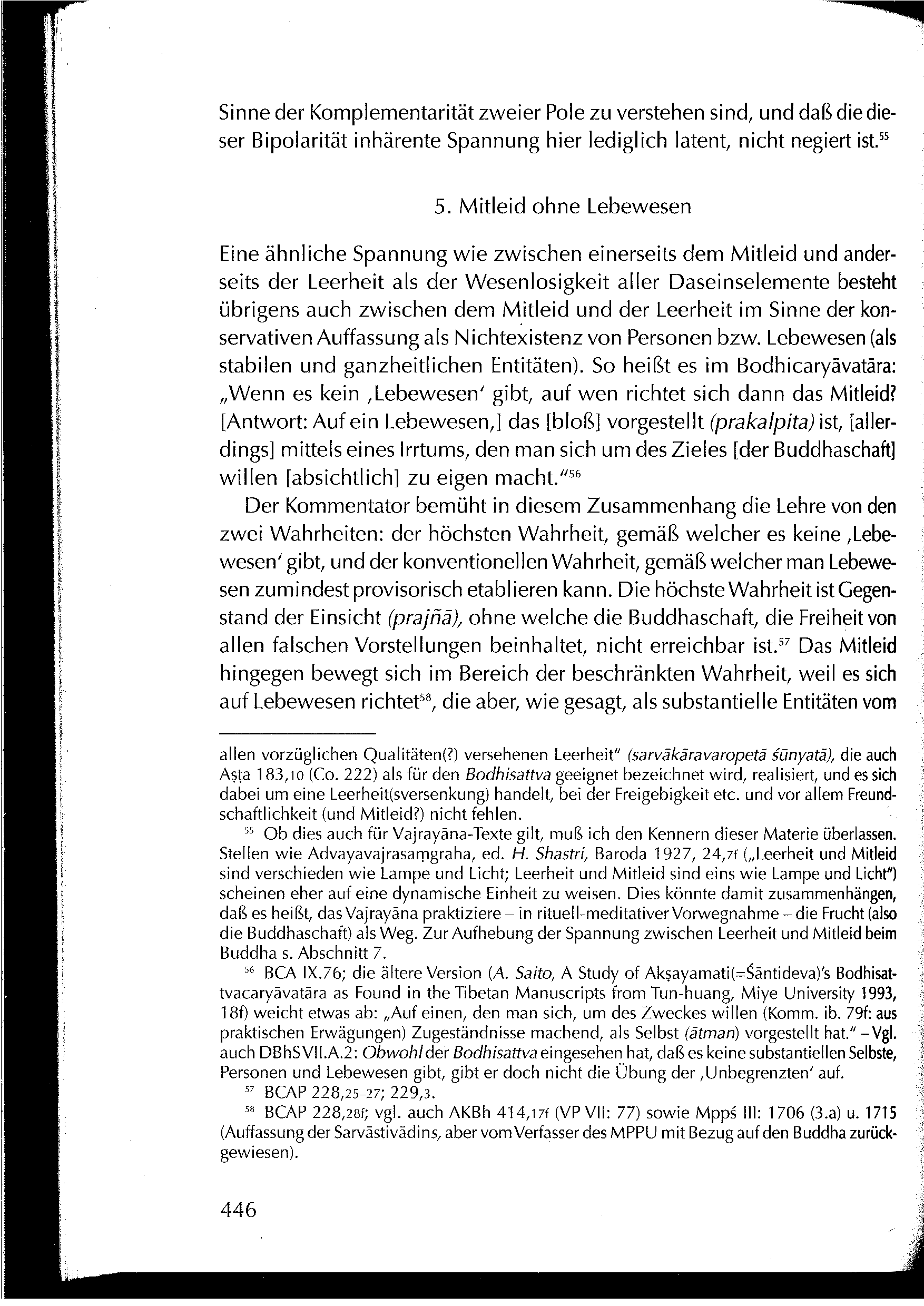 Sinne der Komplementarität zweier Pole zu verstehen sind, und daß die dieser Bipolarität inhärente Spannung hier lediglich latent, nicht negiert ist.$^{55}$

5. Mitleid ohne Lebewesen

Eine ähnliche Spannung wie zwischen einerseits dem Mitleid und anderseits der Leerheit als der Wesenlosigkeit aller Daseinselemente besteht übrigens auch zwischen dem Mitleid und der Leerheit im Sinne der konservativen Auffassung als Nichtexistenz von Personen bzw. Lebewesen (als stabilen und ganzheitlichen Entitäten). So heißt es im Bodhicaryāvatāra: „Wenn es kein ‚Lebewesen' gibt, auf wen richtet sich dann das Mitleid? [Antwort: Auf ein Lebewesen,] das [bloß] vorgestellt (prakalpita) ist, [allerdings] mittels eines Irrtums, den man sich um des Zieles [der Buddhaschaft] willen [absichtlich] zu eigen macht."$^{56}$

Der Kommentator bemüht in diesem Zusammenhang die Lehre von den zwei Wahrheiten: der höchsten Wahrheit, gemäß welcher es keine ‚Lebewesen' gibt, und der konventionellen Wahrheit, gemäß welcher man Lebewesen zumindest provisorisch etablieren kann. Die höchste Wahrheit ist Gegenstand der Einsicht (prajñā), ohne welche die Buddhaschaft, die Freiheit von allen falschen Vorstellungen beinhaltet, nicht erreichbar ist.$^{57}$ Das Mitleid hingegen bewegt sich im Bereich der beschränkten Wahrheit, weil es sich auf Lebewesen richtet$^{58}$, die aber, wie gesagt, als substantielle Entitäten vom

allen vorzüglichen Qualitäten(?) versehenen Leerheit" (sarvākāravaropetā śūnyatā), die auch Aṣṭa 183,10 (Co. 222) als für den Bodhisattva geeignet bezeichnet wird, realisiert, und es sich dabei um eine Leerheit(sversenkung) handelt, bei der Freigebigkeit etc. und vor allem Freundschaftlichkeit (und Mitleid?) nicht fehlen.

$^{55}$ Ob dies auch für Vajrayāna-Texte gilt, muß ich den Kennern dieser Materie überlassen. Stellen wie Advayavajrasaṃgraha, ed. H. Shastri, Baroda 1927, 24,7f („Leerheit und Mitleid sind verschieden wie Lampe und Licht; Leerheit und Mitleid sind eins wie Lampe und Licht") scheinen eher auf eine dynamische Einheit zu weisen. Dies könnte damit zusammenhängen, daß es heißt, das Vajrayāna praktiziere – in rituell-meditativer Vorwegnahme – die Frucht (also die Buddhaschaft) als Weg. Zur Aufhebung der Spannung zwischen Leerheit und Mitleid beim Buddha s. Abschnitt 7.

$^{56}$ BCA IX.76; die ältere Version (A. Saito, A Study of Akṣayamati(=Śāntideva)'s Bodhisattvacaryāvatāra as Found in the Tibetan Manuscripts from Tun-huang, Miye University 1993, 18f) weicht etwas ab: „Auf einen, den man sich, um des Zweckes willen (Komm. ib. 79f: aus praktischen Erwägungen) Zugeständnisse machend, als Selbst (ātman) vorgestellt hat." – Vgl. auch DBhS VII.A.2: Obwohl der Bodhisattva eingesehen hat, daß es keine substantiellen Selbste, Personen und Lebewesen gibt, gibt er doch nicht die Übung der ‚Unbegrenzten' auf.

$^{57}$ BCAP 228,25-27; 229,3.

$^{58}$ BCAP 228,28f; vgl. auch AKBh 414,17f (VP VII: 77) sowie Mppś III: 1706 (3.a) u. 1715 (Auffassung der Sarvāstivādins, aber vom Verfasser des MPPU mit Bezug auf den Buddha zurückgewiesen).

446